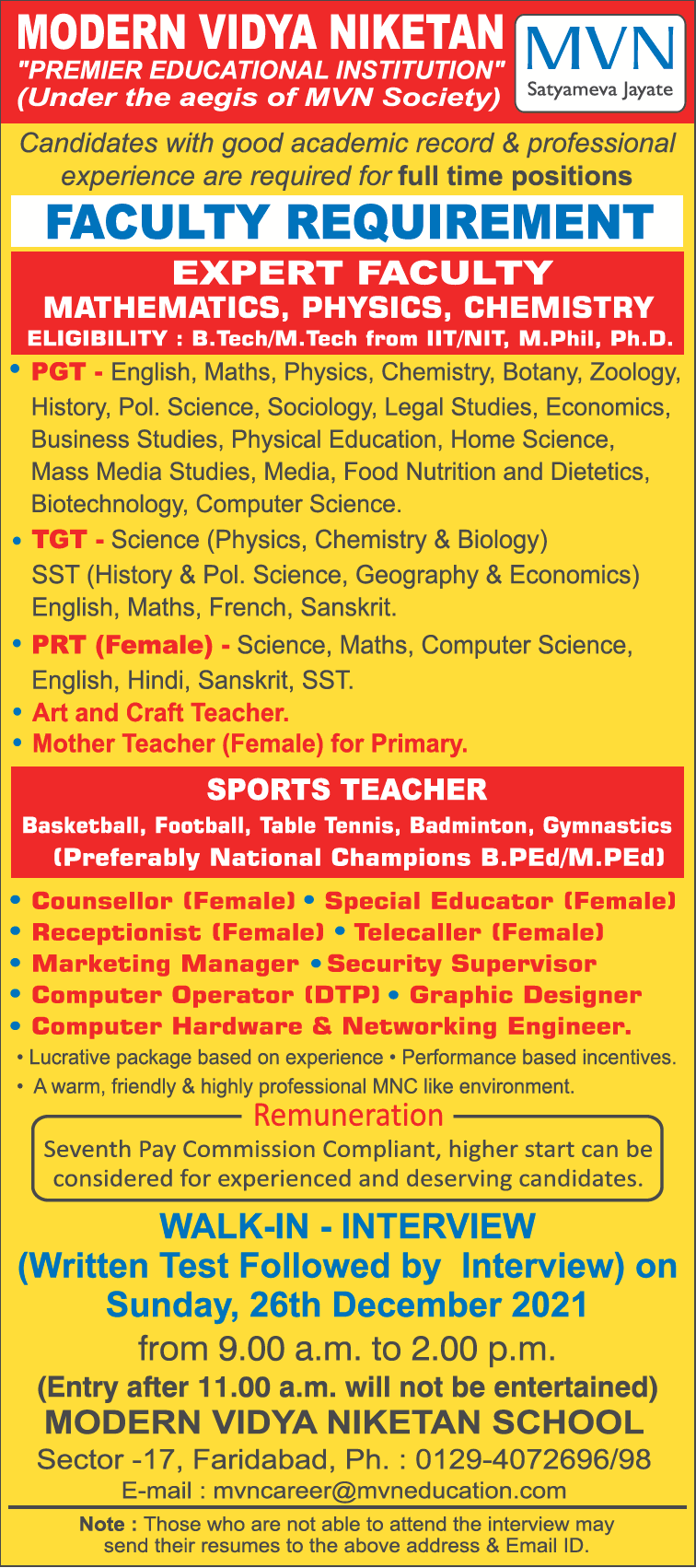 MODERN VIDYA NIKETAN
"PREMIER EDUCATIONAL INSTITUTION"
(Under the aegis of MVN Society)

MVN
Satyameva Jayate

Candidates with good academic record & professional experience are required for full time positions

FACULTY REQUIREMENT

EXPERT FACULTY
MATHEMATICS, PHYSICS, CHEMISTRY
ELIGIBILITY : B.Tech/M.Tech from IIT/NIT, M.Phil, Ph.D.

• PGT - English, Maths, Physics, Chemistry, Botany, Zoology, History, Pol. Science, Sociology, Legal Studies, Economics, Business Studies, Physical Education, Home Science, Mass Media Studies, Media, Food Nutrition and Dietetics, Biotechnology, Computer Science.
• TGT - Science (Physics, Chemistry & Biology) SST (History & Pol. Science, Geography & Economics) English, Maths, French, Sanskrit.
• PRT (Female) - Science, Maths, Computer Science, English, Hindi, Sanskrit, SST.
• Art and Craft Teacher.
• Mother Teacher (Female) for Primary.

SPORTS TEACHER
Basketball, Football, Table Tennis, Badminton, Gymnastics
(Preferably National Champions B.PEd/M.PEd)

• Counsellor (Female) • Special Educator (Female)
• Receptionist (Female) • Telecaller (Female)
• Marketing Manager • Security Supervisor
• Computer Operator (DTP) • Graphic Designer
• Computer Hardware & Networking Engineer.
• Lucrative package based on experience • Performance based incentives.
• A warm, friendly & highly professional MNC like environment.

Remuneration
Seventh Pay Commission Compliant, higher start can be considered for experienced and deserving candidates.

WALK-IN - INTERVIEW
(Written Test Followed by Interview) on
Sunday, 26th December 2021
from 9.00 a.m. to 2.00 p.m.
(Entry after 11.00 a.m. will not be entertained)
MODERN VIDYA NIKETAN SCHOOL
Sector -17, Faridabad, Ph. : 0129-4072696/98
E-mail : mvncareer@mvneducation.com

Note : Those who are not able to attend the interview may send their resumes to the above address & Email ID.